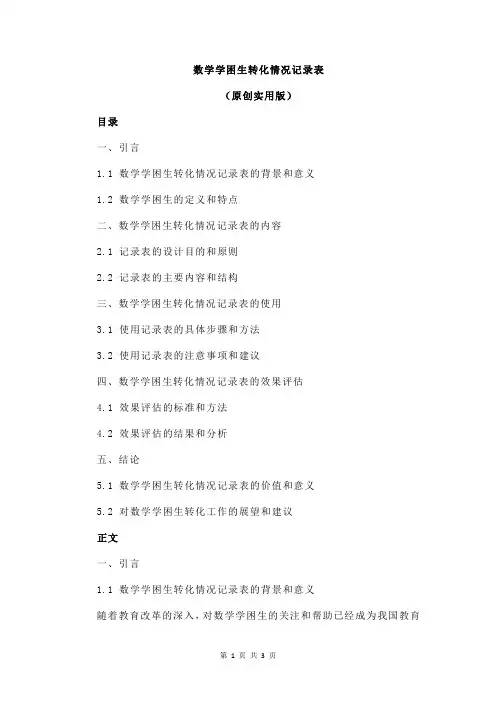 数学学困生转化情况记录表

（原创实用版）

目录

一、引言

1.1 数学学困生转化情况记录表的背景和意义

1.2 数学学困生的定义和特点

二、数学学困生转化情况记录表的内容

2.1 记录表的设计目的和原则

2.2 记录表的主要内容和结构

三、数学学困生转化情况记录表的使用

3.1 使用记录表的具体步骤和方法

3.2 使用记录表的注意事项和建议

四、数学学困生转化情况记录表的效果评估

4.1 效果评估的标准和方法

4.2 效果评估的结果和分析

五、结论

5.1 数学学困生转化情况记录表的价值和意义

5.2 对数学学困生转化工作的展望和建议

正文

一、引言

1.1 数学学困生转化情况记录表的背景和意义

随着教育改革的深入，对数学学困生的关注和帮助已经成为我国教育

第 1 页 共 3 页